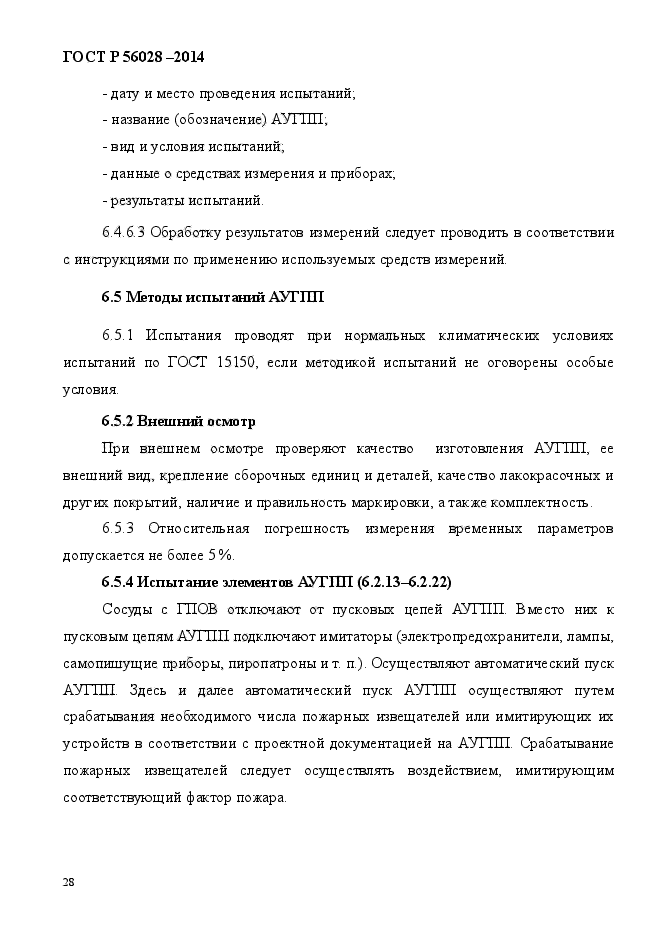 ГОСТ Р 56028 –2014

- дату и место проведения испытаний;
- название (обозначение) АУГПП;
- вид и условия испытаний;
- данные о средствах измерения и приборах;
- результаты испытаний.

6.4.6.3 Обработку результатов измерений следует проводить в соответствии с инструкциями по применению используемых средств измерений.

6.5 Методы испытаний АУГПП

6.5.1 Испытания проводят при нормальных климатических условиях испытаний по ГОСТ 15150, если методикой испытаний не оговорены особые условия.

6.5.2 Внешний осмотр

При внешнем осмотре проверяют качество изготовления АУГПП, ее внешний вид, крепление сборочных единиц и деталей, качество лакокрасочных и других покрытий, наличие и правильность маркировки, а также комплектность.

6.5.3 Относительная погрешность измерения временных параметров допускается не более 5%.

6.5.4 Испытание элементов АУГПП (6.2.13–6.2.22)

Сосуды с ГПОВ отключают от пусковых цепей АУГПП. Вместо них к пусковым цепям АУГПП подключают имитаторы (электропредохранители, лампы, самопишущие приборы, пиропатроны и т. п.). Осуществляют автоматический пуск АУГПП. Здесь и далее автоматический пуск АУГПП осуществляют путем срабатывания необходимого числа пожарных извещателей или имитирующих их устройств в соответствии с проектной документацией на АУГПП. Срабатывание пожарных извещателей следует осуществлять воздействием, имитирующим соответствующий фактор пожара.

28